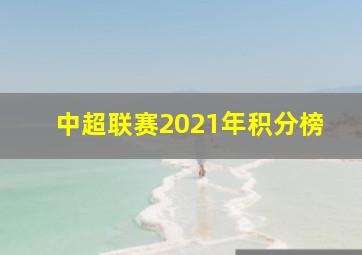 中超联赛2021年积分榜